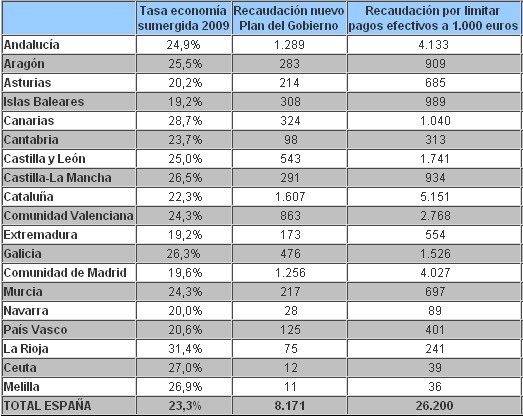 | | Tasa economía sumergida 2009 | Recaudación nuevo Plan del Gobierno | Recaudación por limitar pagos efectivos a 1.000 euros |
|---|---|---|---|
| Andalucía | 24,9% | 1.289 | 4.133 |
| Aragón | 25,5% | 283 | 909 |
| Asturias | 20,2% | 214 | 685 |
| Islas Baleares | 19,2% | 308 | 989 |
| Canarias | 28,7% | 324 | 1.040 |
| Cantabria | 23,7% | 98 | 313 |
| Castilla y León | 25,0% | 543 | 1.741 |
| Castilla-La Mancha | 26,5% | 291 | 934 |
| Cataluña | 22,3% | 1.607 | 5.151 |
| Comunidad Valenciana | 24,3% | 863 | 2.768 |
| Extremadura | 19,2% | 173 | 554 |
| Galicia | 26,3% | 476 | 1.526 |
| Comunidad de Madrid | 19,6% | 1.256 | 4.027 |
| Murcia | 24,3% | 217 | 697 |
| Navarra | 20,0% | 28 | 89 |
| País Vasco | 20,6% | 125 | 401 |
| La Rioja | 31,4% | 75 | 241 |
| Ceuta | 27,0% | 12 | 39 |
| Melilla | 26,9% | 11 | 36 |
| TOTAL ESPAÑA | 23,3% | 8.171 | 26.200 |